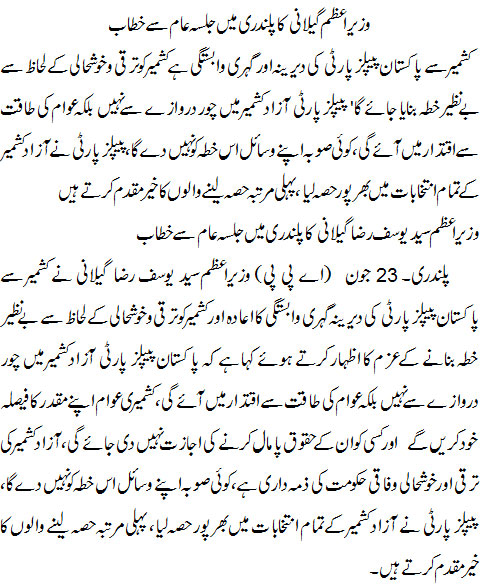 وزیراعظم گیلانی کا پلندری میں جلسہ عام سے خطاب

کشمیر سے پاکستان پیپلز پارٹی کی دیرینہ اور گہری وابستگی ہے کشمیر کو ترقی و خوشحالی کے لحاظ سے بے نظیر خطہ بنایا جائے گا' پیپلز پارٹی آزاد کشمیر میں چور دروازے سے نہیں بلکہ عوام کی طاقت سے اقتدار میں آئے گی، کوئی صوبہ اپنے وسائل اس خطہ کو نہیں دے گا، پیپلز پارٹی نے آزاد کشمیر کے تمام انتخابات میں بھرپور حصہ لیا، پہلی مرتبہ حصہ لینے والوں کا خیر مقدم کرتے ہیں

وزیراعظم سید یوسف رضا گیلانی کا پلندری میں جلسہ عام سے خطاب

پلندری۔ 23 جون (اے پی پی) وزیراعظم سید یوسف رضا گیلانی نے کشمیر سے پاکستان پیپلز پارٹی کی دیرینہ گہری وابستگی کا اعادہ اور کشمیر کو ترقی و خوشحالی کے لحاظ سے بے نظیر خطہ بنانے کے عزم کا اظہار کرتے ہوئے کہا ہے کہ پاکستان پیپلز پارٹی آزاد کشمیر میں چور دروازے سے نہیں بلکہ عوام کی طاقت سے اقتدار میں آئے گی، کشمیری عوام اپنے مقدر کا فیصلہ خود کریں گے اور کسی کو ان کے حقوق پامال کرنے کی اجازت نہیں دی جائے گی، آزاد کشمیر کی ترقی اور خوشحالی وفاقی حکومت کی ذمہ داری ہے، کوئی صوبہ اپنے وسائل اس خطہ کو نہیں دے گا، پیپلز پارٹی نے آزاد کشمیر کے تمام انتخابات میں بھرپور حصہ لیا، پہلی مرتبہ حصہ لینے والوں کا خیر مقدم کرتے ہیں۔